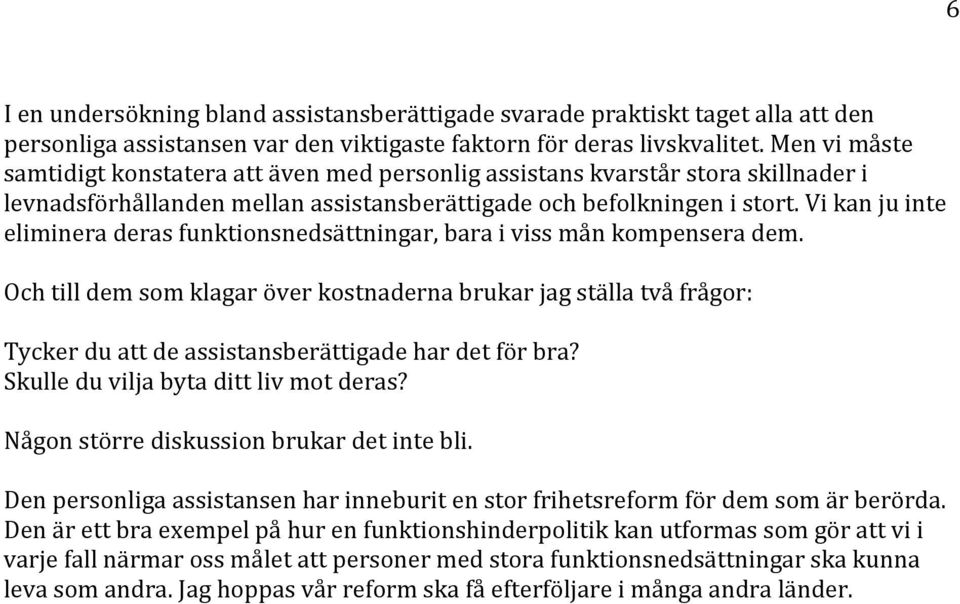 6

I en undersökning bland assistansberättigade svarade praktiskt taget alla att den personliga assistansen var den viktigaste faktorn för deras livskvalitet. Men vi måste samtidigt konstatera att även med personlig assistans kvarstår stora skillnader i levnadsförhållanden mellan assistansberättigade och befolkningen i stort. Vi kan ju inte eliminera deras funktionsnedsättningar, bara i viss mån kompensera dem.

Och till dem som klagar över kostnaderna brukar jag ställa två frågor:

Tycker du att de assistansberättigade har det för bra?
Skulle du vilja byta ditt liv mot deras?

Någon större diskussion brukar det inte bli.

Den personliga assistansen har inneburit en stor frihetsreform för dem som är berörda. Den är ett bra exempel på hur en funktionshinderpolitik kan utformas som gör att vi i varje fall närmar oss målet att personer med stora funktionsnedsättningar ska kunna leva som andra. Jag hoppas vår reform ska få efterföljare i många andra länder.